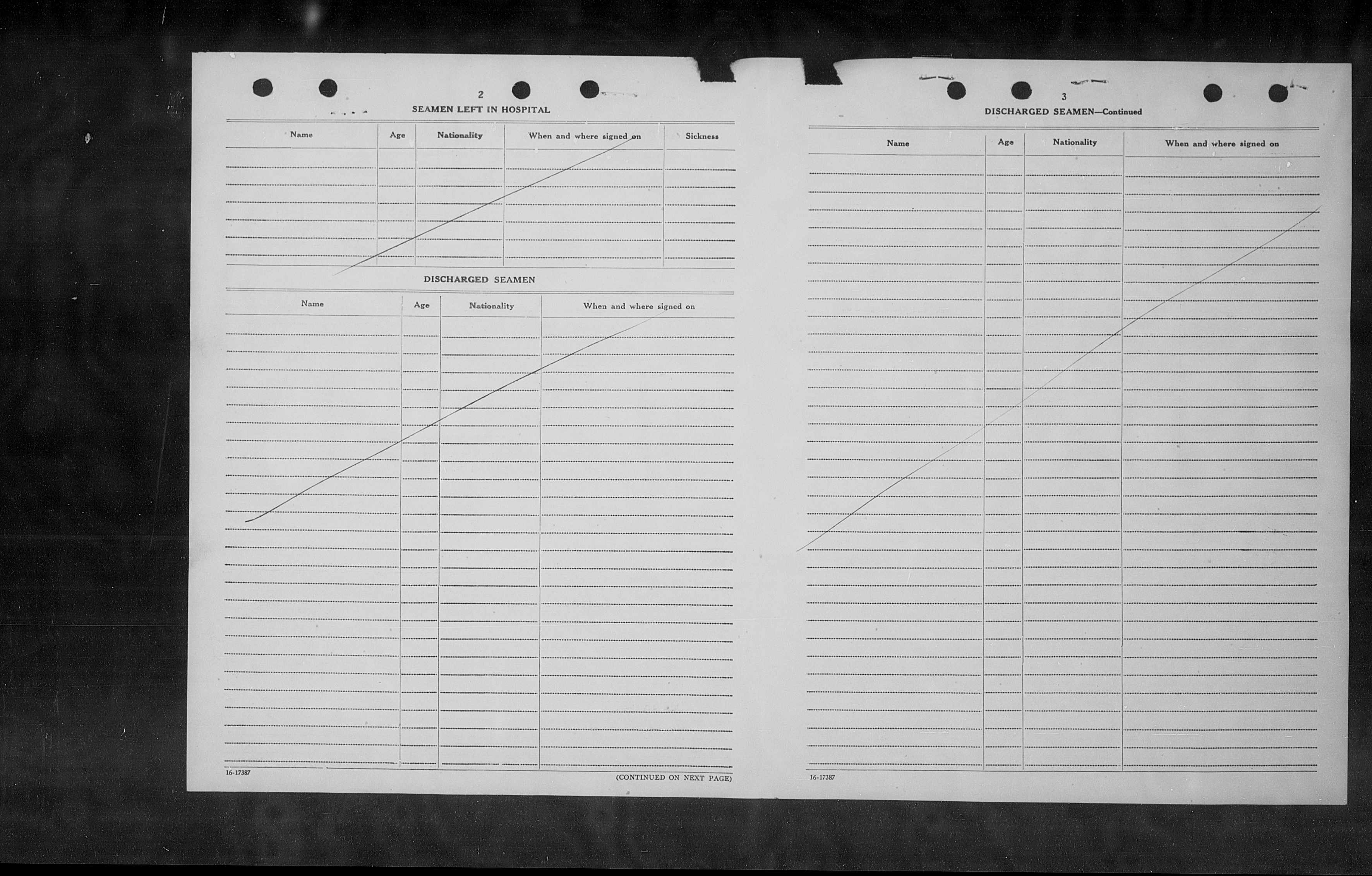 2

SEAMEN LEFT IN HOSPITAL

| Name | Age | Nationality | When and where signed on | Sickness |
|---|---|---|---|---|

DISCHARGED SEAMEN

| Name | Age | Nationality | When and where signed on |
|---|---|---|---|

16-17387

(CONTINUED ON NEXT PAGE)

3

DISCHARGED SEAMEN—Continued

| Name | Age | Nationality | When and where signed on |
|---|---|---|---|

16-17387